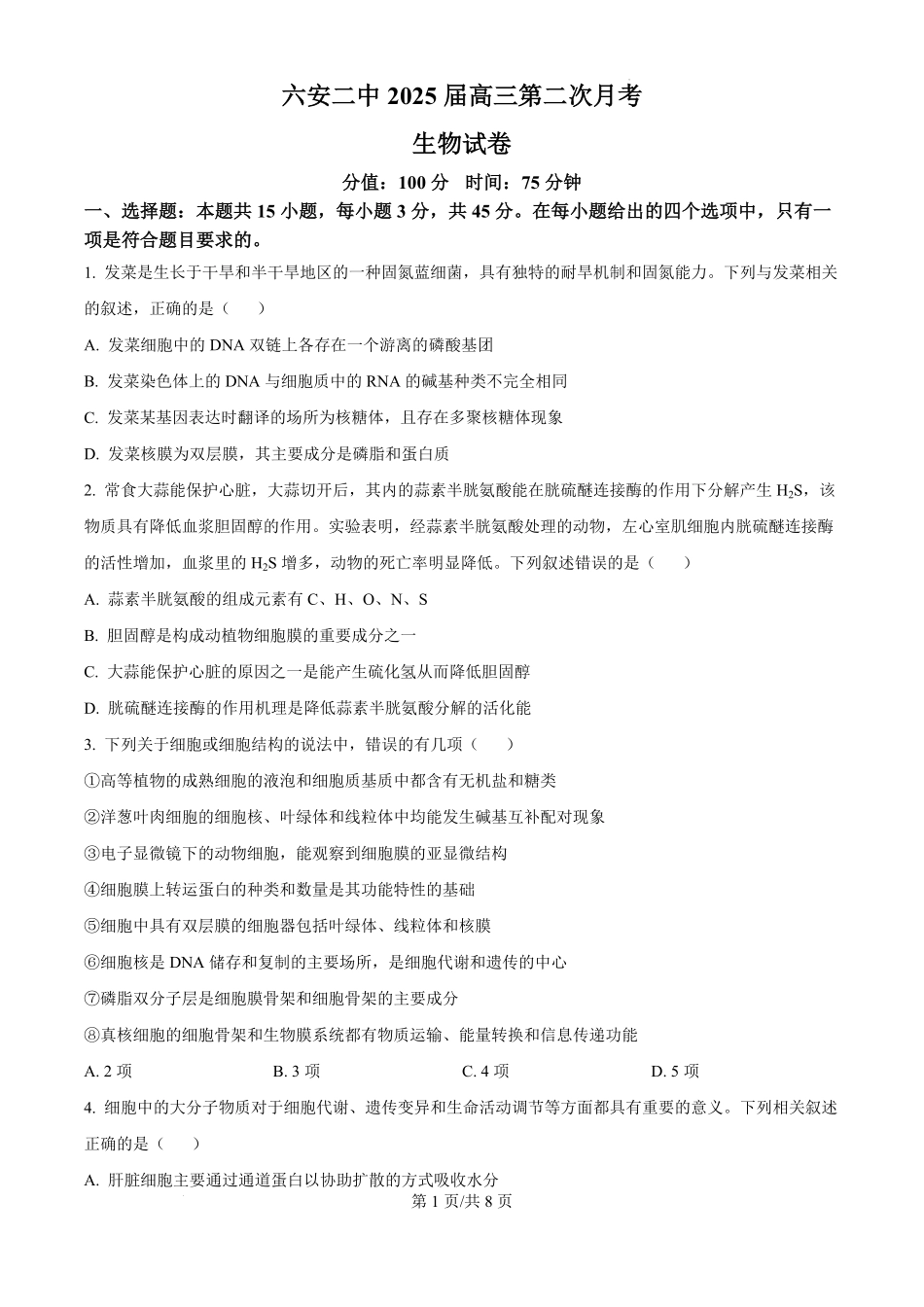 六安二中 2025 届高三第二次月考

生物试卷

分值：100 分 时间：75 分钟

一、选择题：本题共 15 小题，每小题 3 分，共 45 分。在每小题给出的四个选项中，只有一项是符合题目要求的。

1. 发菜是生长于干旱和半干旱地区的一种固氮蓝细菌，具有独特的耐旱机制和固氮能力。下列与发菜相关的叙述，正确的是（　　）

A. 发菜细胞中的 DNA 双链上各存在一个游离的磷酸基团

B. 发菜染色体上的 DNA 与细胞质中的 RNA 的碱基种类不完全相同

C. 发菜某基因表达时翻译的场所为核糖体，且存在多聚核糖体现象

D. 发菜核膜为双层膜，其主要成分是磷脂和蛋白质

2. 常食大蒜能保护心脏，大蒜切开后，其内的蒜素半胱氨酸能在胱硫醚连接酶的作用下分解产生 $H_2S$，该物质具有降低血浆胆固醇的作用。实验表明，经蒜素半胱氨酸处理的动物，左心室肌细胞内胱硫醚连接酶的活性增加，血浆里的 $H_2S$ 增多，动物的死亡率明显降低。下列叙述错误的是（　　）

A. 蒜素半胱氨酸的组成元素有 C、H、O、N、S

B. 胆固醇是构成动植物细胞膜的重要成分之一

C. 大蒜能保护心脏的原因之一是能产生硫化氢从而降低胆固醇

D. 胱硫醚连接酶的作用机理是降低蒜素半胱氨酸分解的活化能

3. 下列关于细胞或细胞结构的说法中，错误的有几项（　　）

①高等植物的成熟细胞的液泡和细胞质基质中都含有无机盐和糖类

②洋葱叶肉细胞的细胞核、叶绿体和线粒体中均能发生碱基互补配对现象

③电子显微镜下的动物细胞，能观察到细胞膜的亚显微结构

④细胞膜上转运蛋白的种类和数量是其功能特性的基础

⑤细胞中具有双层膜的细胞器包括叶绿体、线粒体和核膜

⑥细胞核是 DNA 储存和复制的主要场所，是细胞代谢和遗传的中心

⑦磷脂双分子层是细胞膜骨架和细胞骨架的主要成分

⑧真核细胞的细胞骨架和生物膜系统都有物质运输、能量转换和信息传递功能

A. 2 项　　B. 3 项　　C. 4 项　　D. 5 项

4. 细胞中的大分子物质对于细胞代谢、遗传变异和生命活动调节等方面都具有重要的意义。下列相关叙述正确的是（　　）

A. 肝脏细胞主要通过通道蛋白以协助扩散的方式吸收水分

第 1 页/共 8 页